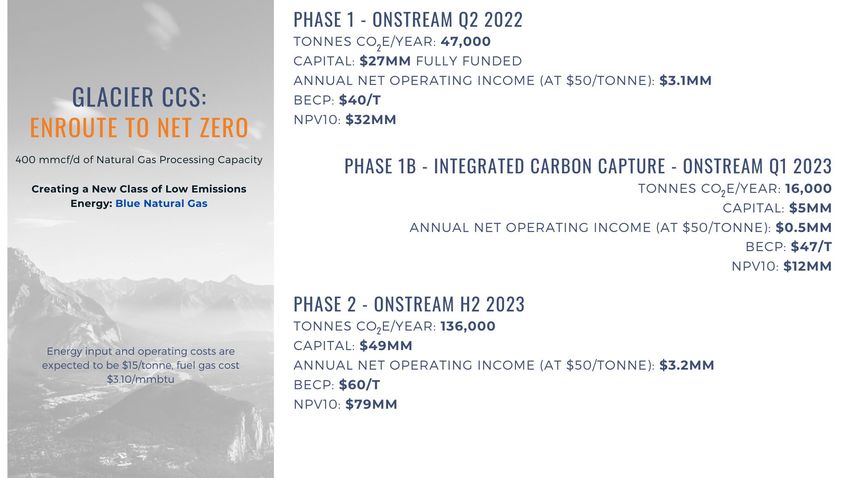 GLACIER CCS:
ENROUTE TO NET ZERO

400 mmcf/d of Natural Gas Processing Capacity

Creating a New Class of Low Emissions Energy: Blue Natural Gas

Energy input and operating costs are expected to be $15/tonne, fuel gas cost $3.10/mmbtu

PHASE 1 - ONSTREAM Q2 2022
TONNES $CO_2$E/YEAR: 47,000
CAPITAL: $27MM FULLY FUNDED
ANNUAL NET OPERATING INCOME (AT $50/TONNE): $3.1MM
BECP: $40/T
NPV10: $32MM

PHASE 1B - INTEGRATED CARBON CAPTURE - ONSTREAM Q1 2023
TONNES $CO_2$E/YEAR: 16,000
CAPITAL: $5MM
ANNUAL NET OPERATING INCOME (AT $50/TONNE): $0.5MM
BECP: $47/T
NPV10: $12MM

PHASE 2 - ONSTREAM H2 2023
TONNES $CO_2$E/YEAR: 136,000
CAPITAL: $49MM
ANNUAL NET OPERATING INCOME (AT $50/TONNE): $3.2MM
BECP: $60/T
NPV10: $79MM